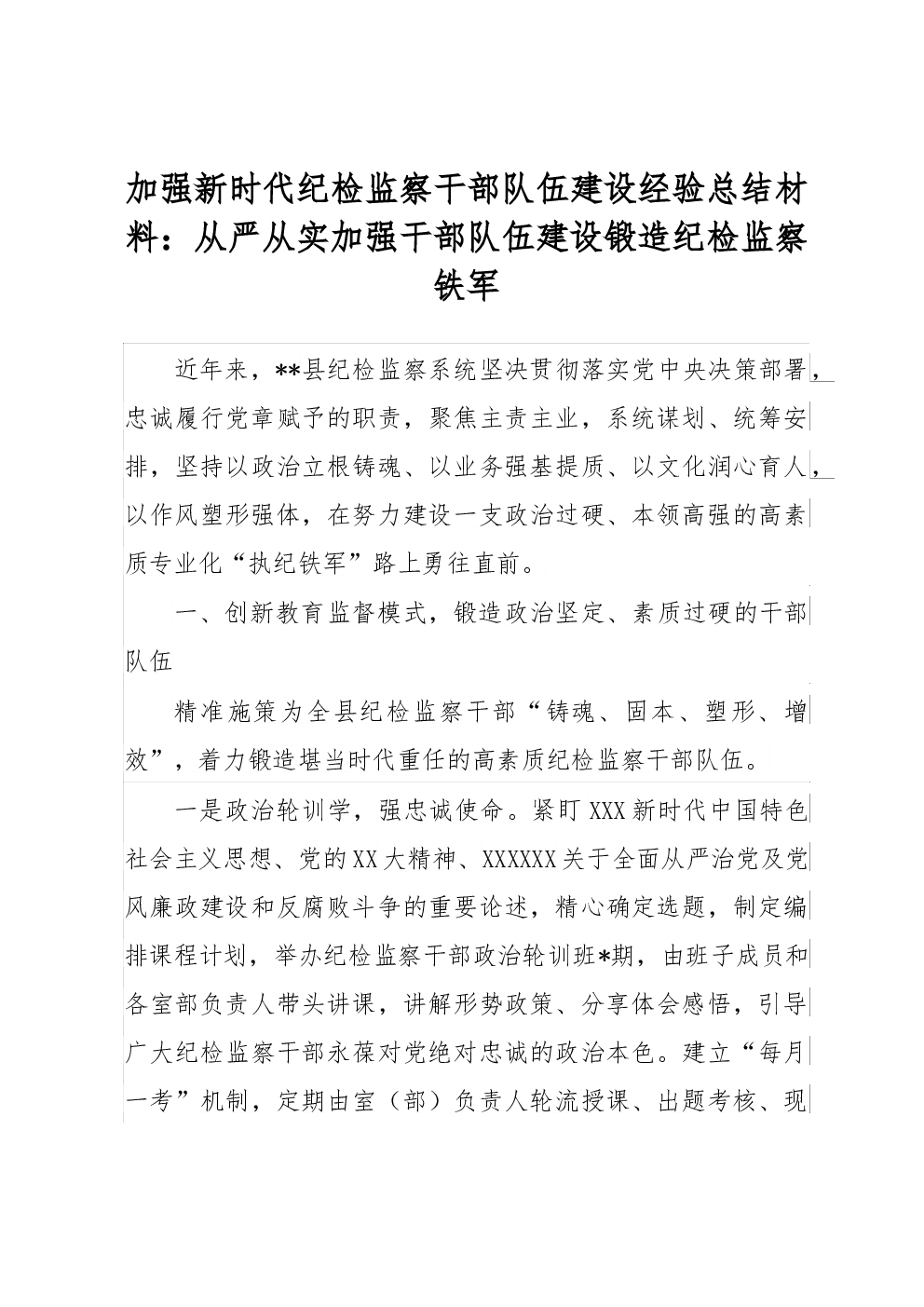 加强新时代纪检监察干部队伍建设经验总结材料：从严从实加强干部队伍建设锻造纪检监察铁军

近年来，**县纪检监察系统坚决贯彻落实党中央决策部署，忠诚履行党章赋予的职责，聚焦主责主业，系统谋划、统筹安排，坚持以政治立根铸魂、以业务强基提质、以文化润心育人，以作风塑形强体，在努力建设一支政治过硬、本领高强的高素质专业化“执纪铁军”路上勇往直前。

一、创新教育监督模式，锻造政治坚定、素质过硬的干部队伍

精准施策为全县纪检监察干部“铸魂、固本、塑形、增效”，着力锻造堪当时代重任的高素质纪检监察干部队伍。

一是政治轮训学，强忠诚使命。紧盯XXX新时代中国特色社会主义思想、党的XX大精神、XXXXXX关于全面从严治党及党风廉政建设和反腐败斗争的重要论述，精心确定选题，制定编排课程计划，举办纪检监察干部政治轮训班*期，由班子成员和各室部负责人带头讲课，讲解形势政策、分享体会感悟，引导广大纪检监察干部永葆对党绝对忠诚的政治本色。建立“每月一考”机制，定期由室（部）负责人轮流授课、出题考核、现